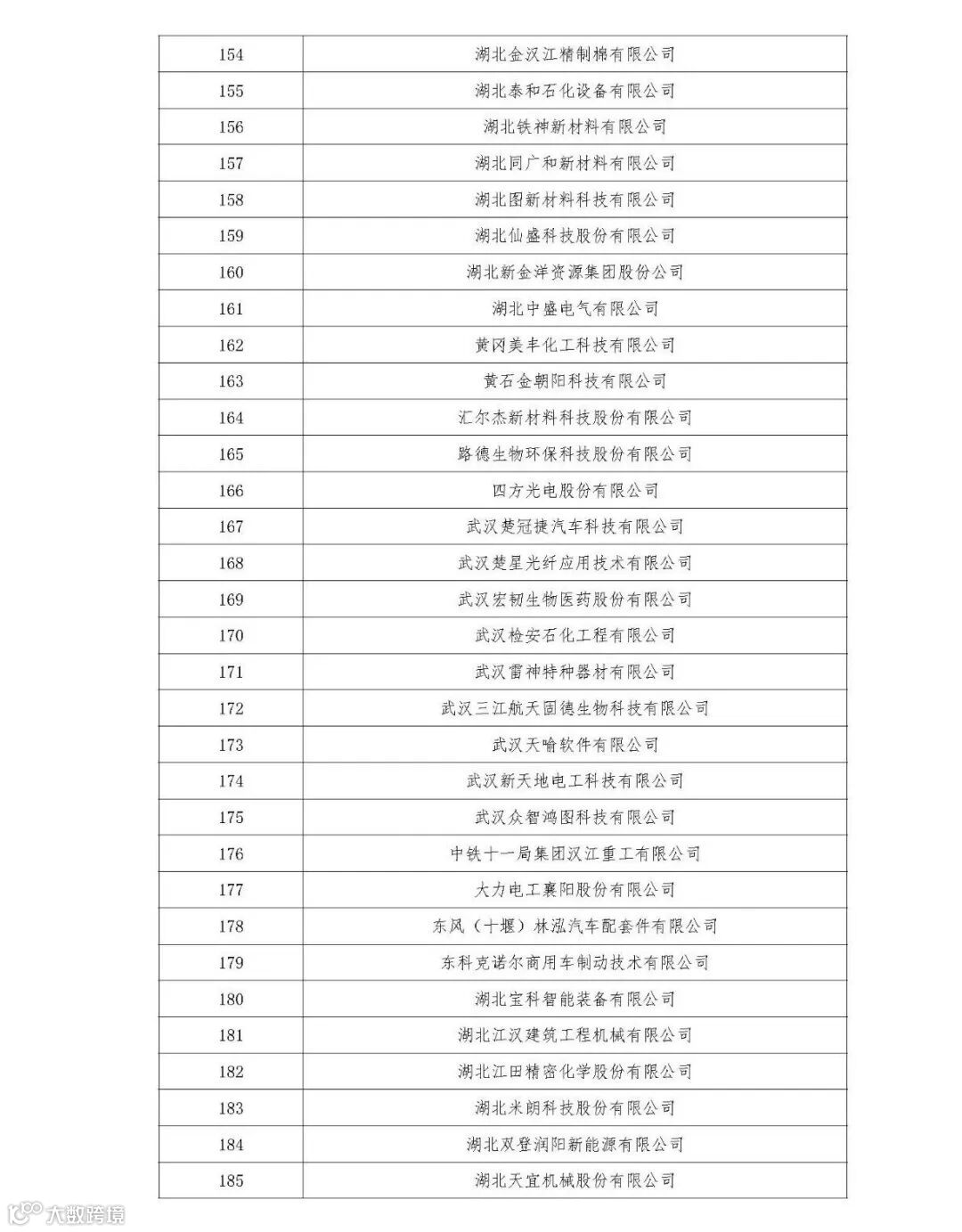 | 154 | 湖北金汉江精制棉有限公司 |
|---|---|
| 155 | 湖北泰和石化设备有限公司 |
| 156 | 湖北铁神新材料有限公司 |
| 157 | 湖北同广和新材料有限公司 |
| 158 | 湖北图新材料科技有限公司 |
| 159 | 湖北仙盛科技股份有限公司 |
| 160 | 湖北新金洋资源集团股份公司 |
| 161 | 湖北中盛电气有限公司 |
| 162 | 黄冈美丰化工科技有限公司 |
| 163 | 黄石金朝阳科技有限公司 |
| 164 | 汇尔杰新材料科技股份有限公司 |
| 165 | 路德生物环保科技股份有限公司 |
| 166 | 四方光电股份有限公司 |
| 167 | 武汉楚冠捷汽车科技有限公司 |
| 168 | 武汉楚星光纤应用技术有限公司 |
| 169 | 武汉宏韧生物医药股份有限公司 |
| 170 | 武汉检安石化工程有限公司 |
| 171 | 武汉雷神特种器材有限公司 |
| 172 | 武汉三江航天固德生物科技有限公司 |
| 173 | 武汉天喻软件有限公司 |
| 174 | 武汉新天地电工科技有限公司 |
| 175 | 武汉众智鸿图科技有限公司 |
| 176 | 中铁十一局集团汉江重工有限公司 |
| 177 | 大力电工襄阳股份有限公司 |
| 178 | 东风（十堰）林泓汽车配套件有限公司 |
| 179 | 东科克诺尔商用车制动技术有限公司 |
| 180 | 湖北宝科智能装备有限公司 |
| 181 | 湖北江汉建筑工程机械有限公司 |
| 182 | 湖北江田精密化学股份有限公司 |
| 183 | 湖北米朗科技股份有限公司 |
| 184 | 湖北双登润阳新能源有限公司 |
| 185 | 湖北天宜机械股份有限公司 |

大数跨境